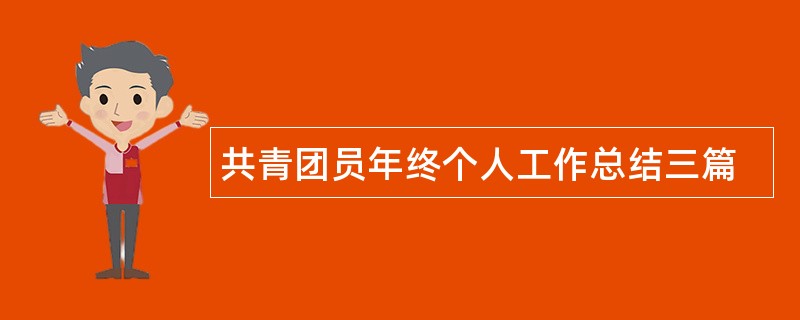 共青团员年终个人工作总结三篇